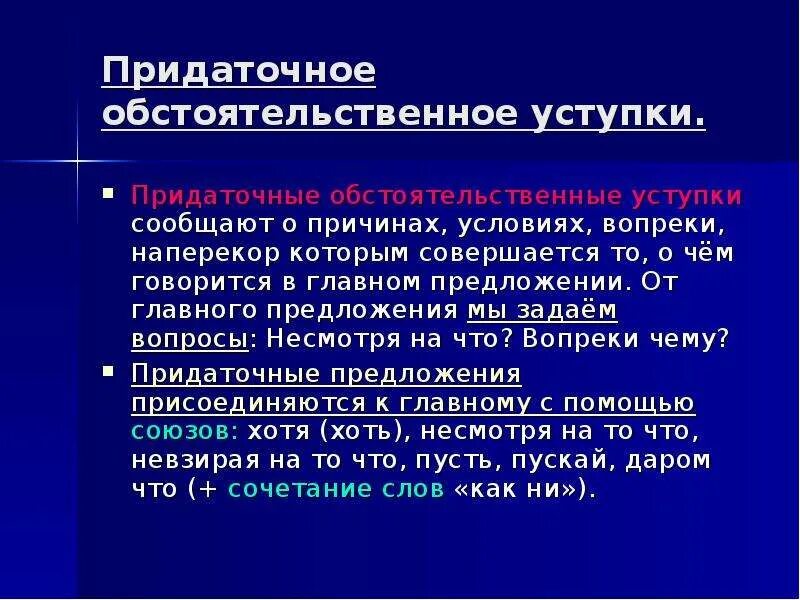 Придаточное обстоятельственное уступки.

▪ Придаточные обстоятельственные уступки сообщают о причинах, условиях, вопреки, наперекор которым совершается то, о чём говорится в главном предложении. От главного предложения мы задаём вопросы: Несмотря на что? Вопреки чему?

▪ Придаточные предложения присоединяются к главному с помощью союзов: хотя (хоть), несмотря на то что, невзирая на то что, пусть, пускай, даром что (+ сочетание слов «как ни»).